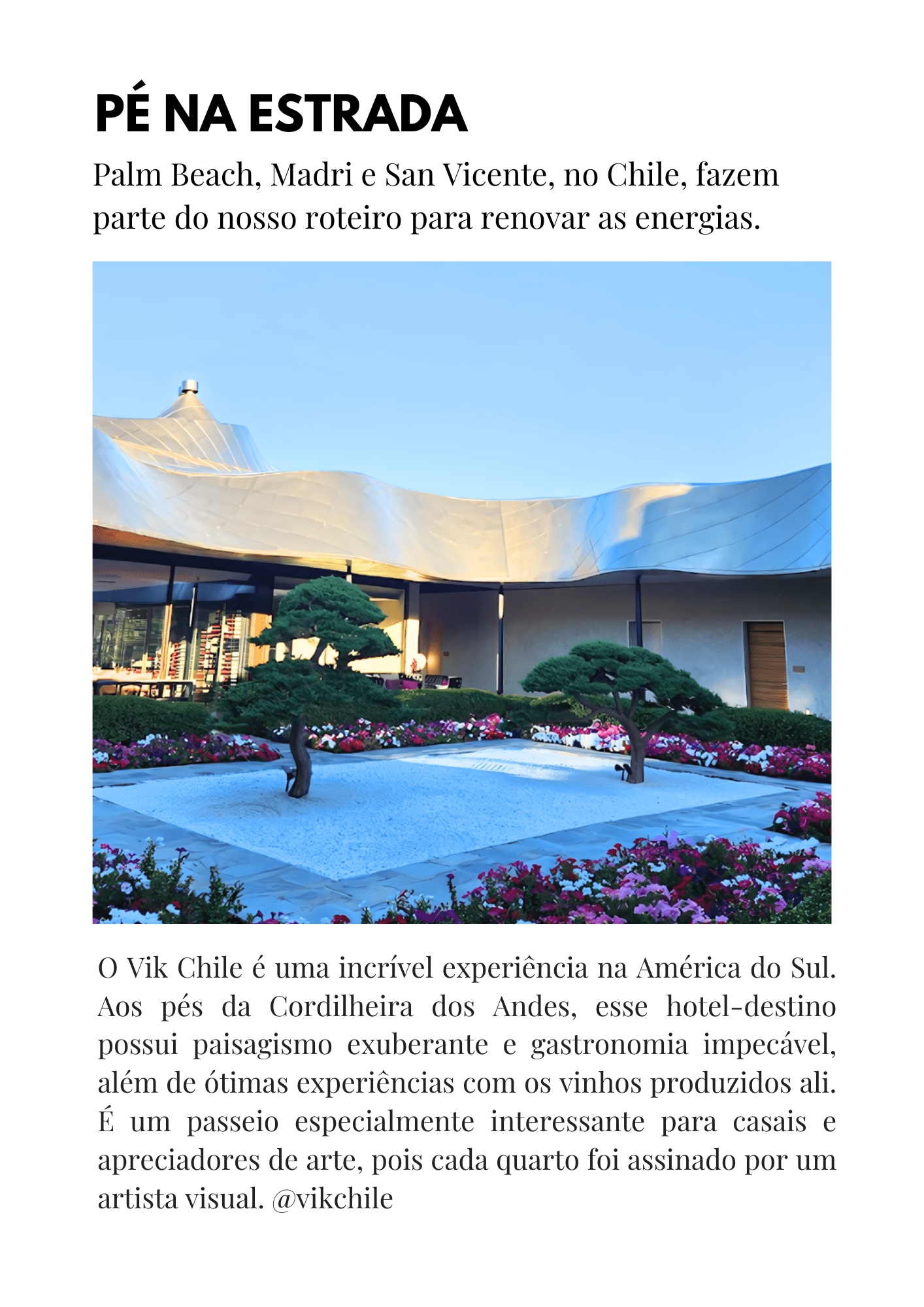 PÉ NA ESTRADA

Palm Beach, Madri e San Vicente, no Chile, fazem parte do nosso roteiro para renovar as energias.

O Vik Chile é uma incrível experiência na América do Sul. Aos pés da Cordilheira dos Andes, esse hotel-destino possui paisagismo exuberante e gastronomia impecável, além de ótimas experiências com os vinhos produzidos ali. É um passeio especialmente interessante para casais e apreciadores de arte, pois cada quarto foi assinado por um artista visual. @vikchile